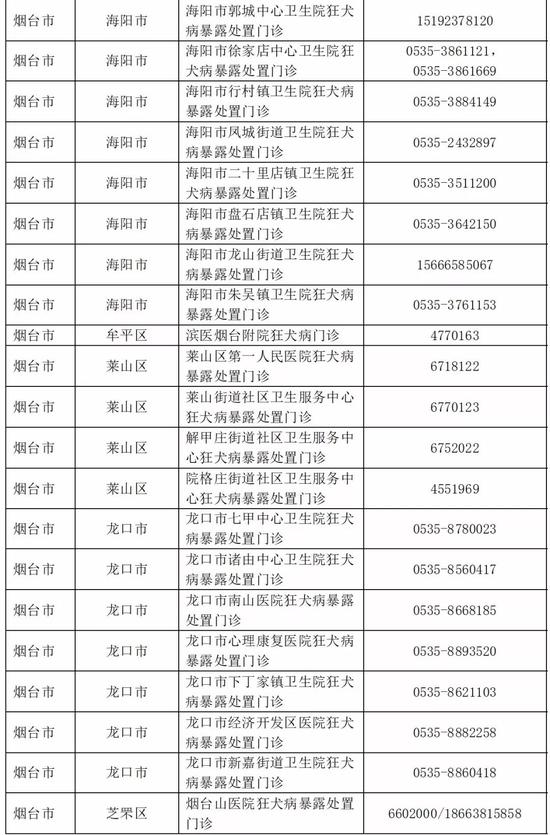 | 烟台市 | 海阳市 | 海阳市郭城中心卫生院狂犬病暴露处置门诊 | 15192378120 |
|---|---|---|---|
| 烟台市 | 海阳市 | 海阳市徐家店中心卫生院狂犬病暴露处置门诊 | 0535-3861121，0535-3861669 |
| 烟台市 | 海阳市 | 海阳市行村镇卫生院狂犬病暴露处置门诊 | 0535-3884149 |
| 烟台市 | 海阳市 | 海阳市凤城街道卫生院狂犬病暴露处置门诊 | 0535-2432897 |
| 烟台市 | 海阳市 | 海阳市二十里店镇卫生院狂犬病暴露处置门诊 | 0535-3511200 |
| 烟台市 | 海阳市 | 海阳市盘石店镇卫生院狂犬病暴露处置门诊 | 0535-3642150 |
| 烟台市 | 海阳市 | 海阳市龙山街道卫生院狂犬病暴露处置门诊 | 15666585067 |
| 烟台市 | 海阳市 | 海阳市朱吴镇卫生院狂犬病暴露处置门诊 | 0535-3761153 |
| 烟台市 | 牟平区 | 滨医烟台附院狂犬病门诊 | 4770163 |
| 烟台市 | 莱山区 | 莱山区第一人民医院狂犬病暴露处置门诊 | 6718122 |
| 烟台市 | 莱山区 | 莱山街道社区卫生服务中心狂犬病暴露处置门诊 | 6770123 |
| 烟台市 | 莱山区 | 解甲庄街道社区卫生服务中心狂犬病暴露处置门诊 | 6752022 |
| 烟台市 | 莱山区 | 院格庄街道社区卫生服务中心狂犬病暴露处置门诊 | 4551969 |
| 烟台市 | 龙口市 | 龙口市七甲中心卫生院狂犬病暴露处置门诊 | 0535-8780023 |
| 烟台市 | 龙口市 | 龙口市诸由中心卫生院狂犬病暴露处置门诊 | 0535-8560417 |
| 烟台市 | 龙口市 | 龙口市南山医院狂犬病暴露处置门诊 | 0535-8668185 |
| 烟台市 | 龙口市 | 龙口市心理康复医院狂犬病暴露处置门诊 | 0535-8893520 |
| 烟台市 | 龙口市 | 龙口市下丁家镇卫生院狂犬病暴露处置门诊 | 0535-8621103 |
| 烟台市 | 龙口市 | 龙口市经济开发区医院狂犬病暴露处置门诊 | 0535-8882258 |
| 烟台市 | 龙口市 | 龙口市新嘉街道卫生院狂犬病暴露处置门诊 | 0535-8860418 |
| 烟台市 | 芝罘区 | 烟台山医院狂犬病暴露处置门诊 | 6602000/18663815858 |